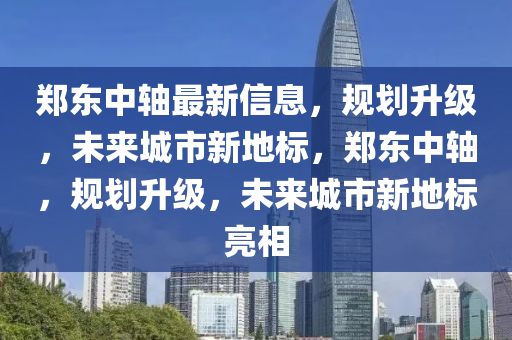 郑东中轴最新信息，规划升级，未来城市新地标，郑东中轴，规划升级，未来城市新地标亮相